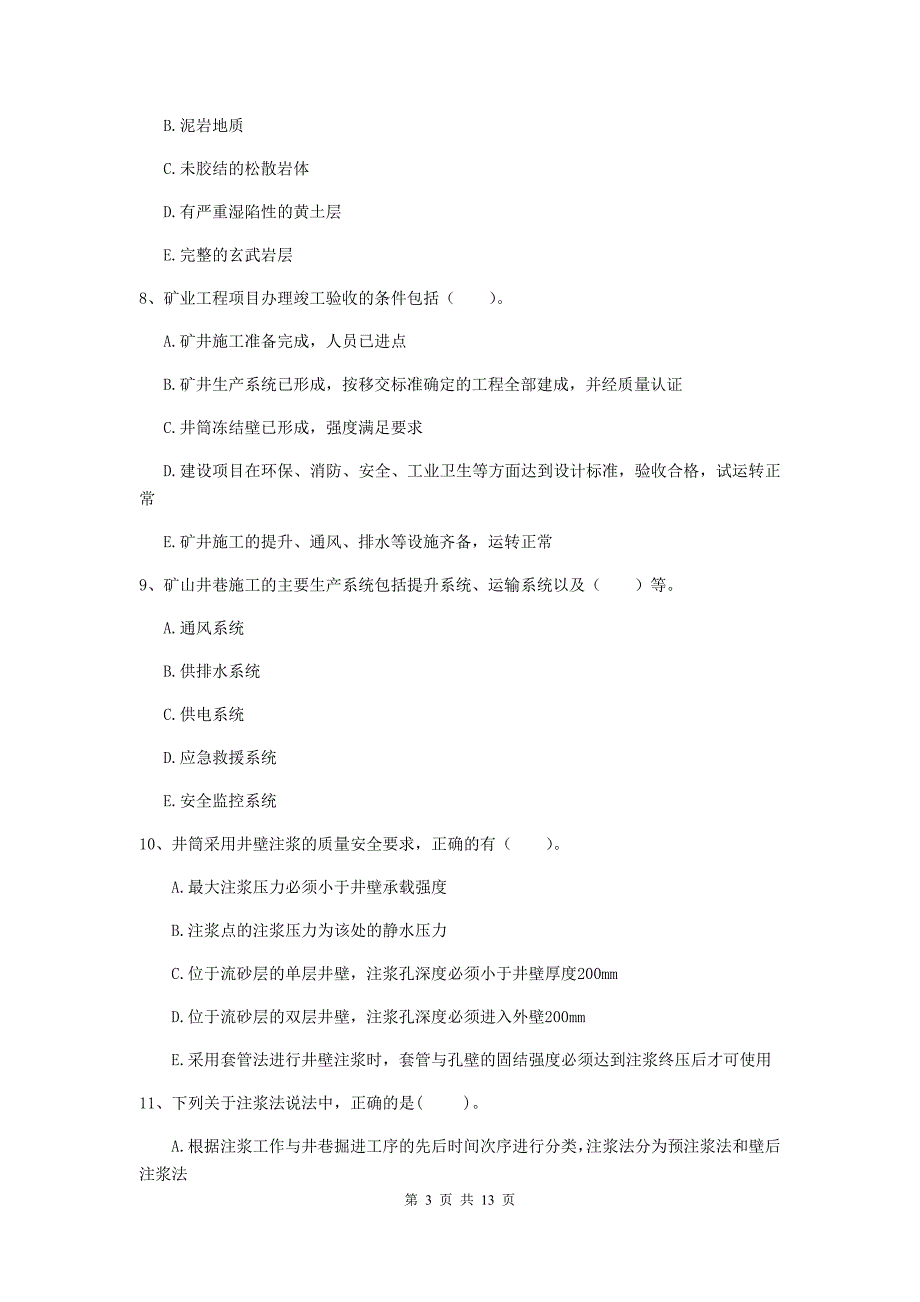 B. 泥岩地质

C. 未胶结的松散岩体

D. 有严重湿陷性的黄土层

E. 完整的玄武岩层

8、矿业工程项目办理竣工验收的条件包括（　　）。

A. 矿井施工准备完成，人员已进点

B. 矿井生产系统已形成，按移交标准确定的工程全部建成，并经质量认证

C. 井筒冻结壁已形成，强度满足要求

D. 建设项目在环保、消防、安全、工业卫生等方面达到设计标准，验收合格，试运转正常

E. 矿井施工的提升、通风、排水等设施齐备，运转正常

9、矿山井巷施工的主要生产系统包括提升系统、运输系统以及（　　）等。

A. 通风系统

B. 供排水系统

C. 供电系统

D. 应急救援系统

E. 安全监控系统

10、井筒采用井壁注浆的质量安全要求，正确的有（　　）。

A. 最大注浆压力必须小于井壁承载强度

B. 注浆点的注浆压力为该处的静水压力

C. 位于流砂层的单层井壁，注浆孔深度必须小于井壁厚度200mm

D. 位于流砂层的双层井壁，注浆孔深度必须进入外壁200mm

E. 采用套管法进行井壁注浆时，套管与孔壁的固结强度必须达到注浆终压后才可使用

11、下列关于注浆法说法中，正确的是(　　)。

A. 根据注浆工作与井巷掘进工序的先后时间次序进行分类，注浆法分为预注浆法和壁后注浆法

第 3 页 共 13 页